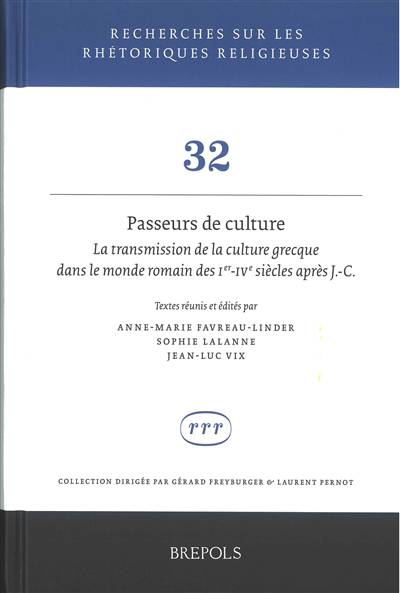 RECHERCHES SUR LES
RHÉTORIQUES RELIGIEUSES

32

Passeurs de culture
La transmission de la culture grecque dans le monde romain des Ier-IVe siècles après J.-C.

Textes réunis et édités par
ANNE-MARIE FAVREAU-LINDER
SOPHIE LALANNE
JEAN-LUC VIX

rrr

COLLECTION DIRIGÉE PAR GÉRARD FREYBURGER & LAURENT PERNOT

BREPOLS